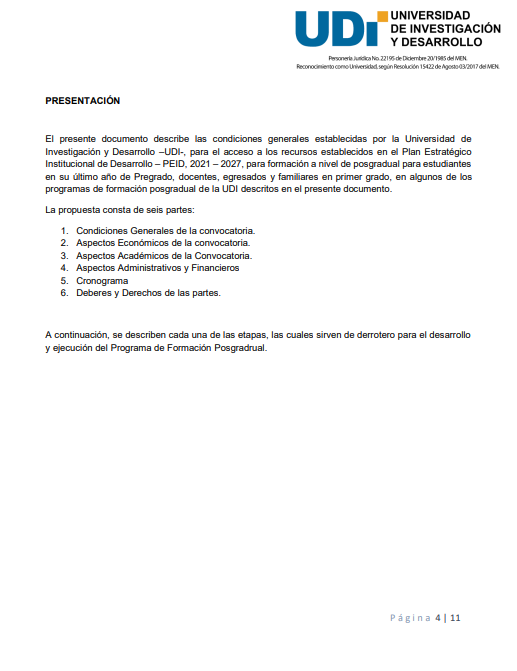 UDI UNIVERSIDAD DE INVESTIGACIÓN Y DESARROLLO

Personería Jurídica No. 22195 de Diciembre 20/1985 del MEN.
Reconocimiento como Universidad, según Resolución 15422 de Agosto 03/2017 del MEN.

PRESENTACIÓN

El presente documento describe las condiciones generales establecidas por la Universidad de Investigación y Desarrollo –UDI-, para el acceso a los recursos establecidos en el Plan Estratégico Institucional de Desarrollo – PEID, 2021 – 2027, para formación a nivel de posgradual para estudiantes en su último año de Pregrado, docentes, egresados y familiares en primer grado, en algunos de los programas de formación posgradual de la UDI descritos en el presente documento.

La propuesta consta de seis partes:

1. Condiciones Generales de la convocatoria.
2. Aspectos Económicos de la convocatoria.
3. Aspectos Académicos de la Convocatoria.
4. Aspectos Administrativos y Financieros
5. Cronograma
6. Deberes y Derechos de las partes.

A continuación, se describen cada una de las etapas, las cuales sirven de derrotero para el desarrollo y ejecución del Programa de Formación Posgradrual.

Página 4 | 11